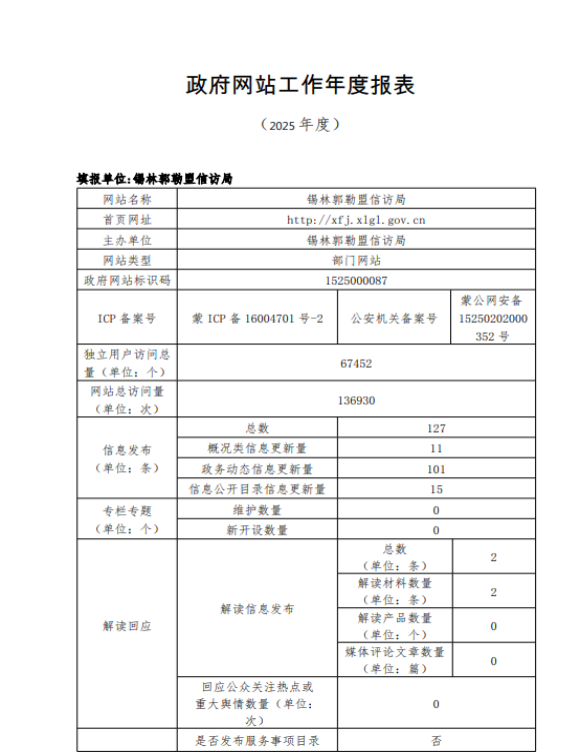 政府网站工作年度报表

（2025 年度）

填报单位:锡林郭勒盟信访局

| 网站名称 | 锡林郭勒盟信访局 | | |
|---|---|---|---|
| 首页网址 | http://xfj.xlgl.gov.cn | | |
| 主办单位 | 锡林郭勒盟信访局 | | |
| 网站类型 | 部门网站 | | |
| 政府网站标识码 | 1525000087 | | |
| ICP 备案号 | 蒙 ICP 备 16004701 号-2 | 公安机关备案号 | 蒙公网安备 15250202000352 号 |
| 独立用户访问总量（单位：个） | 67452 | | |
| 网站总访问量（单位：次） | 136930 | | |
| 信息发布（单位：条） | 总数 | 127 | |
| | 概况类信息更新量 | 11 | |
| | 政务动态信息更新量 | 101 | |
| | 信息公开目录信息更新量 | 15 | |
| 专栏专题（单位：个） | 维护数量 | 0 | |
| | 新开设数量 | 0 | |
| 解读回应 | 解读信息发布 | 总数（单位：条） | 2 |
| | | 解读材料数量（单位：条） | 2 |
| | | 解读产品数量（单位：个） | 0 |
| | | 媒体评论文章数量（单位：篇） | 0 |
| | 回应公众关注热点或重大舆情数量（单位：次） | 0 | |
| | 是否发布服务事项目录 | 否 | |